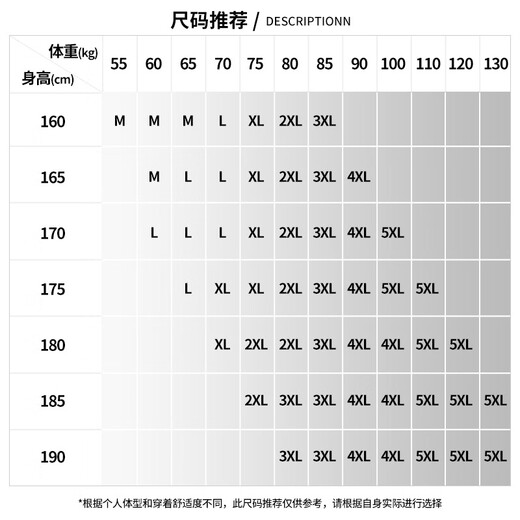 尺码推荐 / DESCRIPTIONN

| 体重(kg) 身高(cm) | 55 | 60 | 65 | 70 | 75 | 80 | 85 | 90 | 100 | 110 | 120 | 130 |
|---|---|---|---|---|---|---|---|---|---|---|---|---|
| 160 | M | M | M | L | XL | 2XL | 3XL | | | | | |
| 165 | | M | L | L | XL | 2XL | 3XL | 4XL | | | | |
| 170 | | L | L | L | XL | 2XL | 3XL | 4XL | 5XL | | | |
| 175 | | | L | XL | XL | 2XL | 3XL | 4XL | 5XL | 5XL | | |
| 180 | | | | XL | 2XL | 2XL | 3XL | 4XL | 4XL | 5XL | 5XL | |
| 185 | | | | | 2XL | 3XL | 3XL | 4XL | 4XL | 5XL | 5XL | 5XL |
| 190 | | | | | | 3XL | 3XL | 4XL | 4XL | 5XL | 5XL | 5XL |

*根据个人体型和穿着舒适度不同，此尺码推荐仅供参考，请根据自身实际进行选择